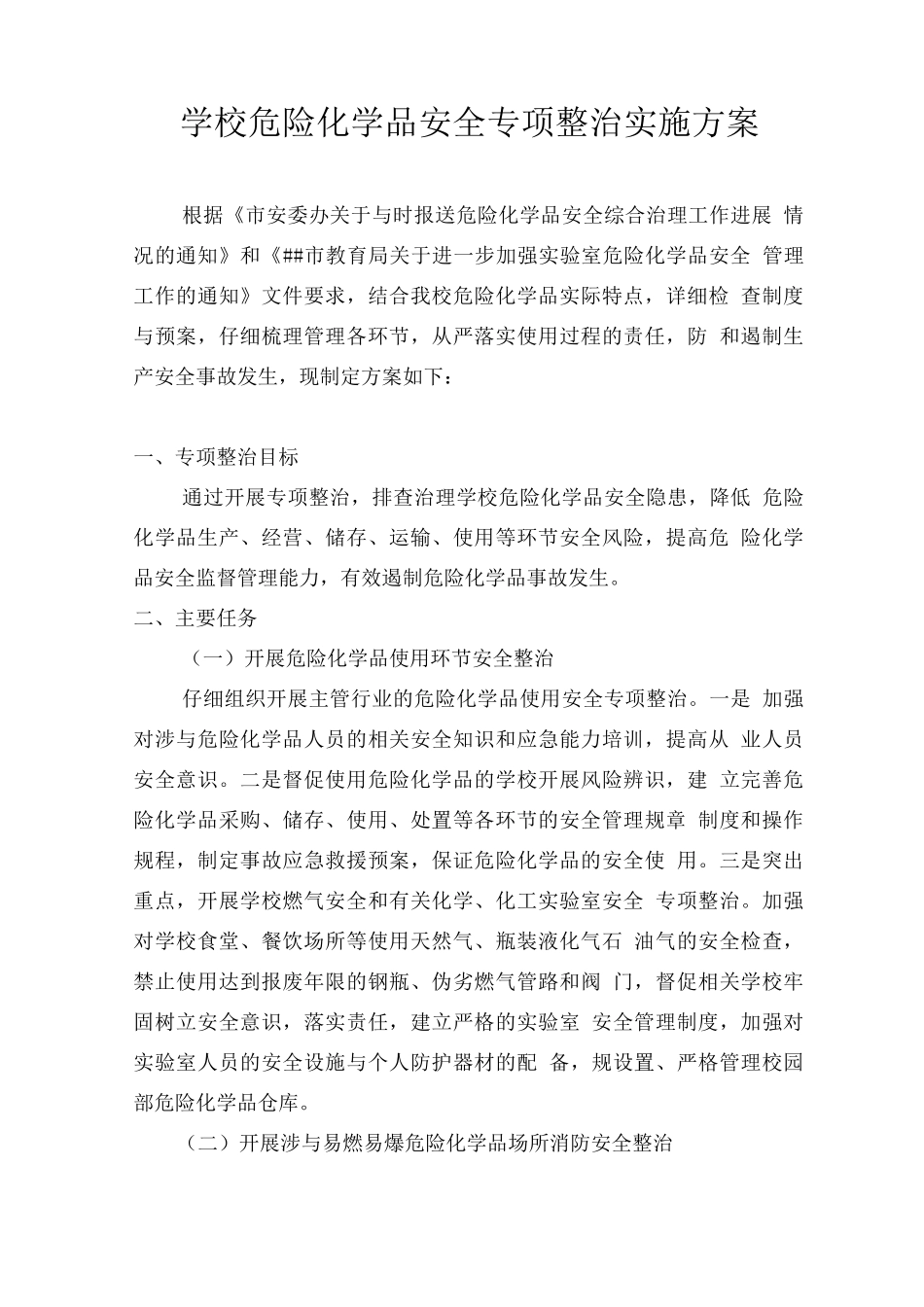 学校危险化学品安全专项整治实施方案

根据《市安委办关于与时报送危险化学品安全综合治理工作进展 情况的通知》和《##市教育局关于进一步加强实验室危险化学品安全 管理工作的通知》文件要求，结合我校危险化学品实际特点，详细检 查制度与预案，仔细梳理管理各环节，从严落实使用过程的责任，防 和遏制生产安全事故发生，现制定方案如下：

一、专项整治目标

通过开展专项整治，排查治理学校危险化学品安全隐患，降低 危险化学品生产、经营、储存、运输、使用等环节安全风险，提高危 险化学品安全监督管理能力，有效遏制危险化学品事故发生。

二、主要任务

（一）开展危险化学品使用环节安全整治

仔细组织开展主管行业的危险化学品使用安全专项整治。一是 加强对涉与危险化学品人员的相关安全知识和应急能力培训，提高从 业人员安全意识。二是督促使用危险化学品的学校开展风险辨识，建 立完善危险化学品采购、储存、使用、处置等各环节的安全管理规章 制度和操作规程，制定事故应急救援预案，保证危险化学品的安全使 用。三是突出重点，开展学校燃气安全和有关化学、化工实验室安全 专项整治。加强对学校食堂、餐饮场所等使用天然气、瓶装液化气石 油气的安全检查，禁止使用达到报废年限的钢瓶、伪劣燃气管路和阀 门，督促相关学校牢固树立安全意识，落实责任，建立严格的实验室 安全管理制度，加强对实验室人员的安全设施与个人防护器材的配 备，规设置、严格管理校园部危险化学品仓库。

（二）开展涉与易燃易爆危险化学品场所消防安全整治